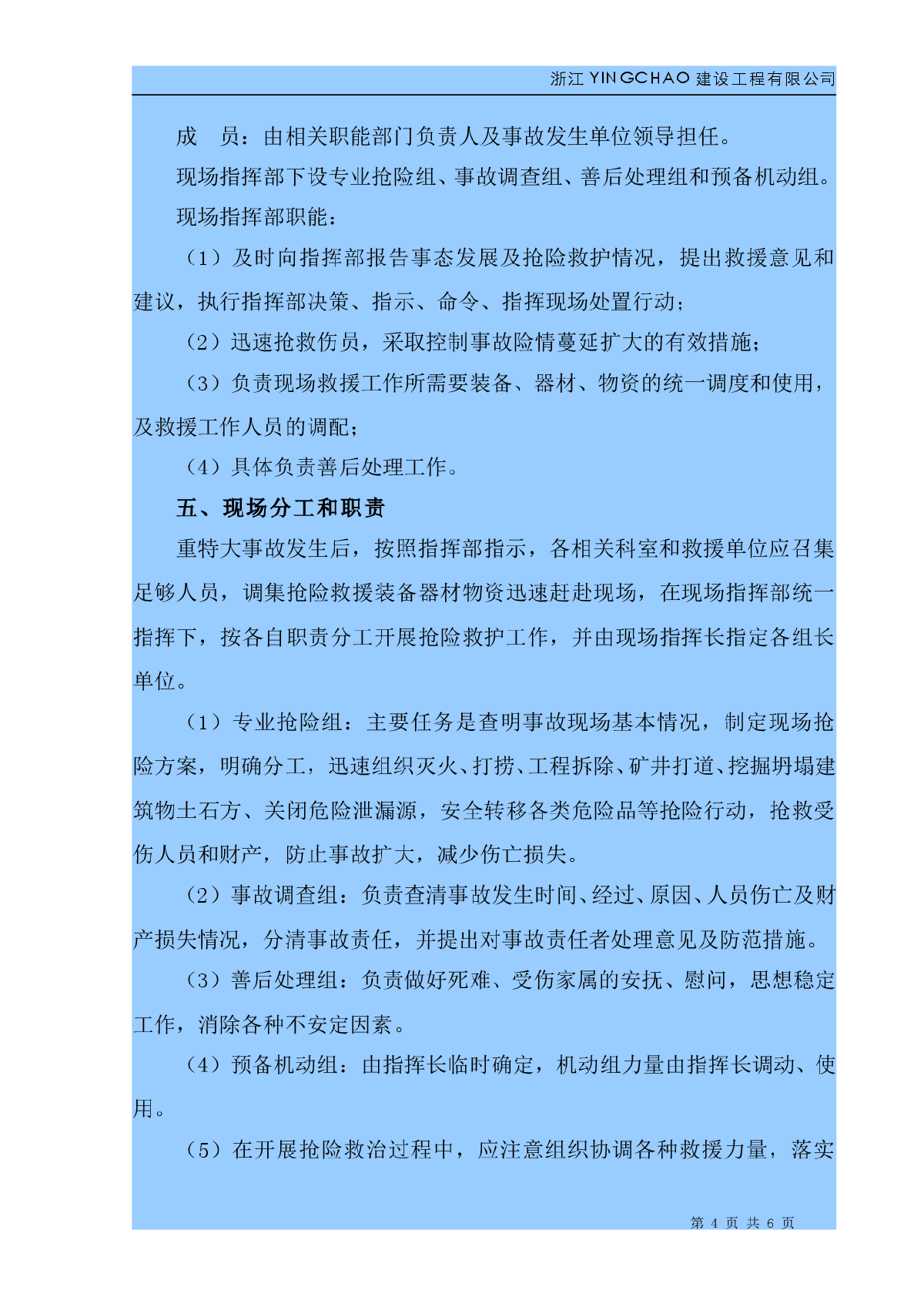 浙江 YINGCHAO 建设工程有限公司

成　员：由相关职能部门负责人及事故发生单位领导担任。

现场指挥部下设专业抢险组、事故调查组、善后处理组和预备机动组。

现场指挥部职能：

（1）及时向指挥部报告事态发展及抢险救护情况，提出救援意见和建议，执行指挥部决策、指示、命令、指挥现场处置行动；

（2）迅速抢救伤员，采取控制事故险情蔓延扩大的有效措施；

（3）负责现场救援工作所需要装备、器材、物资的统一调度和使用，及救援工作人员的调配；

（4）具体负责善后处理工作。

五、现场分工和职责

重特大事故发生后，按照指挥部指示，各相关科室和救援单位应召集足够人员，调集抢险救援装备器材物资迅速赶赴现场，在现场指挥部统一指挥下，按各自职责分工开展抢险救护工作，并由现场指挥长指定各组长单位。

（1）专业抢险组：主要任务是查明事故现场基本情况，制定现场抢险方案，明确分工，迅速组织灭火、打捞、工程拆除、矿井打道、挖掘坍塌建筑物土石方、关闭危险泄漏源，安全转移各类危险品等抢险行动，抢救受伤人员和财产，防止事故扩大，减少伤亡损失。

（2）事故调查组：负责查清事故发生时间、经过、原因、人员伤亡及财产损失情况，分清事故责任，并提出对事故责任者处理意见及防范措施。

（3）善后处理组：负责做好死难、受伤家属的安抚、慰问，思想稳定工作，消除各种不安定因素。

（4）预备机动组：由指挥长临时确定，机动组力量由指挥长调动、使用。

（5）在开展抢险救治过程中，应注意组织协调各种救援力量，落实

第 4 页 共 6 页